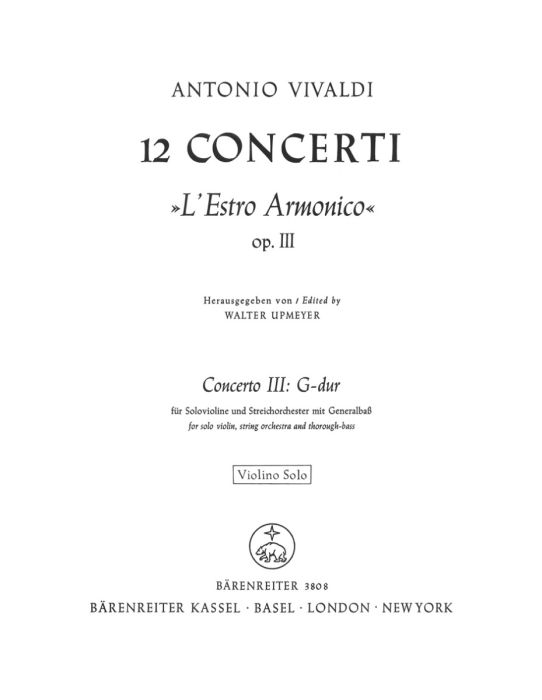 ANTONIO VIVALDI

12 CONCERTI

»L'Estro Armonico«

op. III

Herausgegeben von / Edited by
WALTER UPMEYER

Concerto III: G-dur

für Solovioline und Streichorchester mit Generalbaß
for solo violin, string orchestra and thorough-bass

Violino Solo

BÄRENREITER 3808
BÄRENREITER KASSEL · BASEL · LONDON · NEW YORK